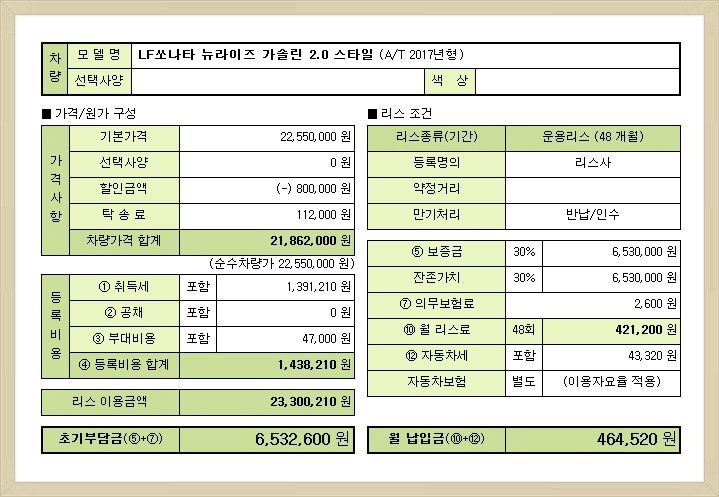 | 차량 | 모 델 명 | LF쏘나타 뉴라이즈 가솔린 2.0 스타일 (A/T 2017년형) | | |
|---|---|---|---|---|
| | 선택사양 | | 색 상 | |

■ 가격/원가 구성

| 가격사항 | 기본가격 | 22,550,000 원 |
|---|---|---|
| | 선택사양 | 0 원 |
| | 할인금액 | (-) 800,000 원 |
| | 탁 송 료 | 112,000 원 |
| | 차량가격 합계 | 21,862,000 원 |

(순수차량가 22,550,000 원)

| 등록비용 | ① 취득세 | 포함 | 1,391,210 원 |
|---|---|---|---|
| | ② 공채 | 포함 | 0 원 |
| | ③ 부대비용 | 포함 | 47,000 원 |
| | ④ 등록비용 합계 | | 1,438,210 원 |

| 리스 이용금액 | 23,300,210 원 |
|---|---|

| 초기부담금(⑤+⑦) | 6,532,600 원 |
|---|---|

■ 리스 조건

| 리스종류(기간) | 운용리스 (48 개월) |
|---|---|
| 등록명의 | 리스사 |
| 약정거리 | |
| 만기처리 | 반납/인수 |

| ⑤ 보증금 | 30% | 6,530,000 원 |
|---|---|---|
| 잔존가치 | 30% | 6,530,000 원 |
| ⑦ 의무보험료 | | 2,600 원 |
| ⑩ 월 리스료 | 48회 | 421,200 원 |
| ⑫ 자동차세 | 포함 | 43,320 원 |
| 자동차보험 | 별도 | (이용자요율 적용) |

| 월 납입금(⑩+⑫) | 464,520 원 |
|---|---|